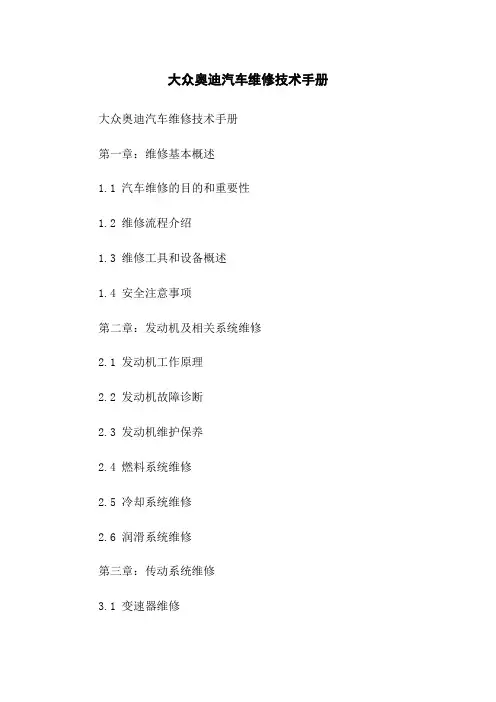 大众奥迪汽车维修技术手册

大众奥迪汽车维修技术手册

第一章：维修基本概述

1.1 汽车维修的目的和重要性

1.2 维修流程介绍

1.3 维修工具和设备概述

1.4 安全注意事项

第二章：发动机及相关系统维修

2.1 发动机工作原理

2.2 发动机故障诊断

2.3 发动机维护保养

2.4 燃料系统维修

2.5 冷却系统维修

2.6 润滑系统维修

第三章：传动系统维修

3.1 变速器维修